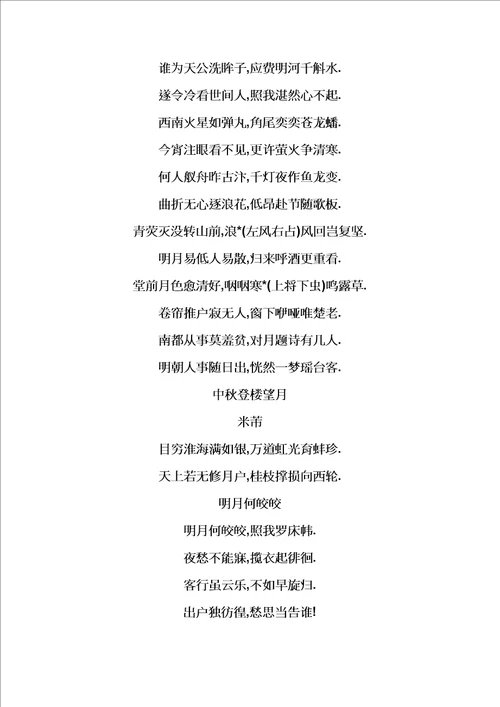 谁为天公洗眸子,应费明河千斛水.

遂令冷看世间人,照我湛然心不起.

西南火星如弹丸,角尾奕奕苍龙蟠.

今宵注眼看不见,更许萤火争清寒.

何人舣舟昨古汴,千灯夜作鱼龙变.

曲折无心逐浪花,低昂赴节随歌板.

青荧灭没转山前,浪*(左风右占)风回岂复坚.

明月易低人易散,归来呼酒更重看.

堂前月色愈清好,咽咽寒*(上将下虫)鸣露草.

卷帘推户寂无人,窗下咿哑唯楚老.

南都从事莫羞贫,对月题诗有几人.

明朝人事随日出,恍然一梦瑶台客.

中秋登楼望月

米芾

目穷淮海满如银,万道虹光育蚌珍.

天上若无修月户,桂枝撑损向西轮.

明月何皎皎

明月何皎皎,照我罗床帏.

夜愁不能寐,揽衣起徘徊.

客行虽云乐,不如早旋归.

出户独彷徨,愁思当告谁!